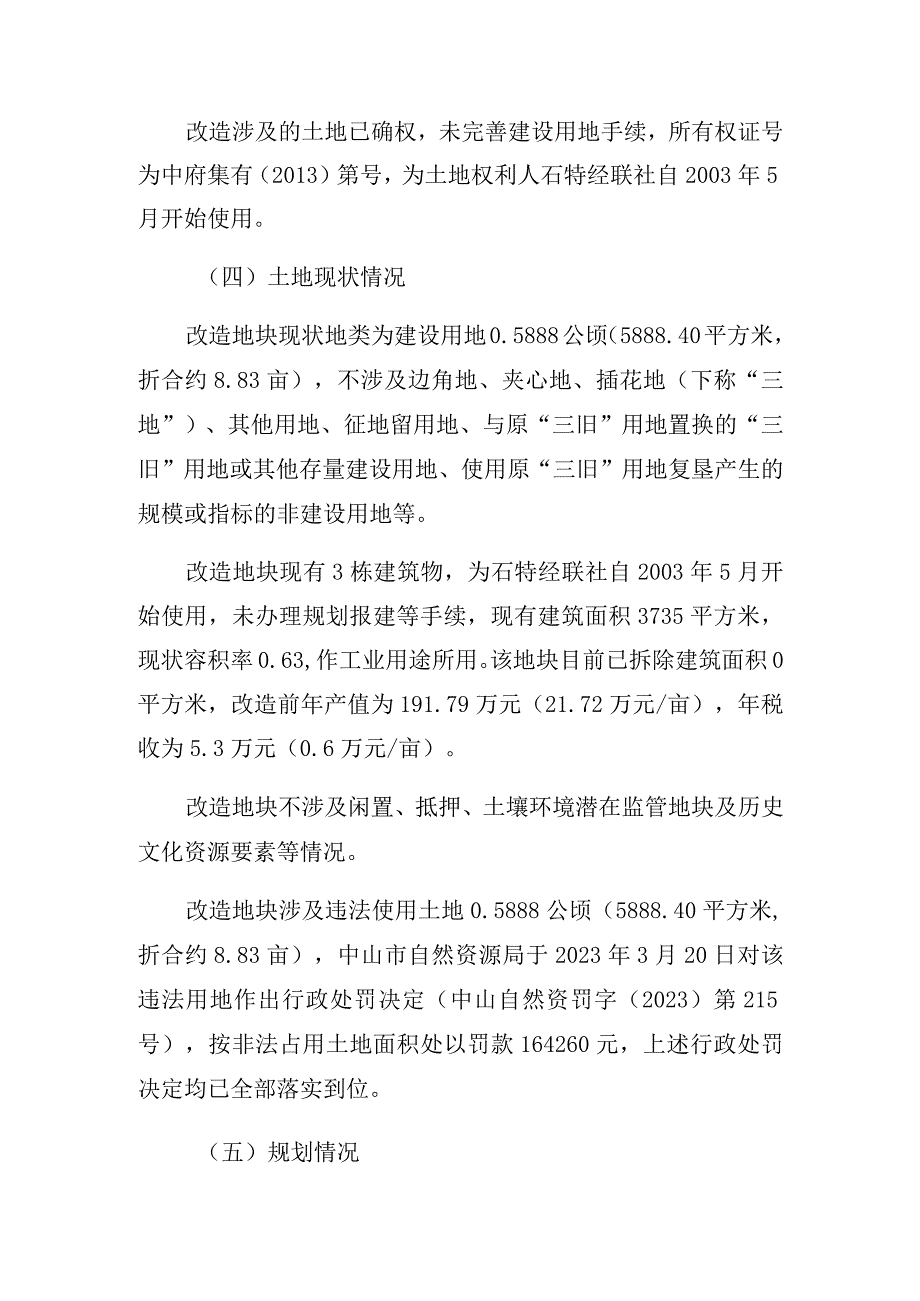 改造涉及的土地已确权，未完善建设用地手续，所有权证号为中府集有（2013）第号，为土地权利人石特经联社自2003年5月开始使用。

（四）土地现状情况

改造地块现状地类为建设用地0.5888公顷（5888.40平方米，折合约8.83亩），不涉及边角地、夹心地、插花地（下称“三地”）、其他用地、征地留用地、与原“三旧”用地置换的“三旧”用地或其他存量建设用地、使用原“三旧”用地复垦产生的规模或指标的非建设用地等。

改造地块现有3栋建筑物，为石特经联社自2003年5月开始使用，未办理规划报建等手续，现有建筑面积3735平方米，现状容积率0.63,作工业用途所用。该地块目前已拆除建筑面积0平方米，改造前年产值为191.79万元（21.72万元/亩），年税收为5.3万元（0.6万元/亩）。

改造地块不涉及闲置、抵押、土壤环境潜在监管地块及历史文化资源要素等情况。

改造地块涉及违法使用土地0.5888公顷（5888.40平方米,折合约8.83亩），中山市自然资源局于2023年3月20日对该违法用地作出行政处罚决定（中山自然资罚字（2023）第215号），按非法占用土地面积处以罚款164260元，上述行政处罚决定均已全部落实到位。

（五）规划情况